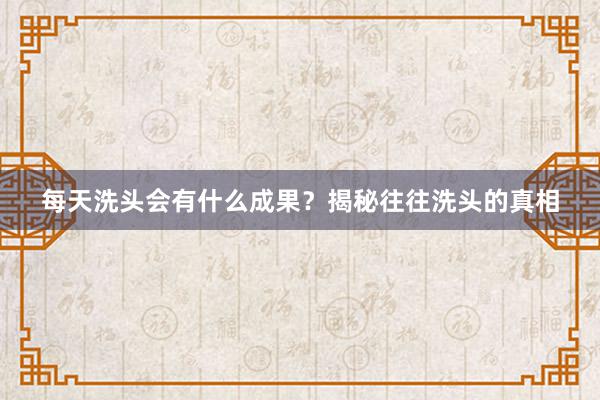 每天洗头会有什么成果？揭秘往往洗头的真相